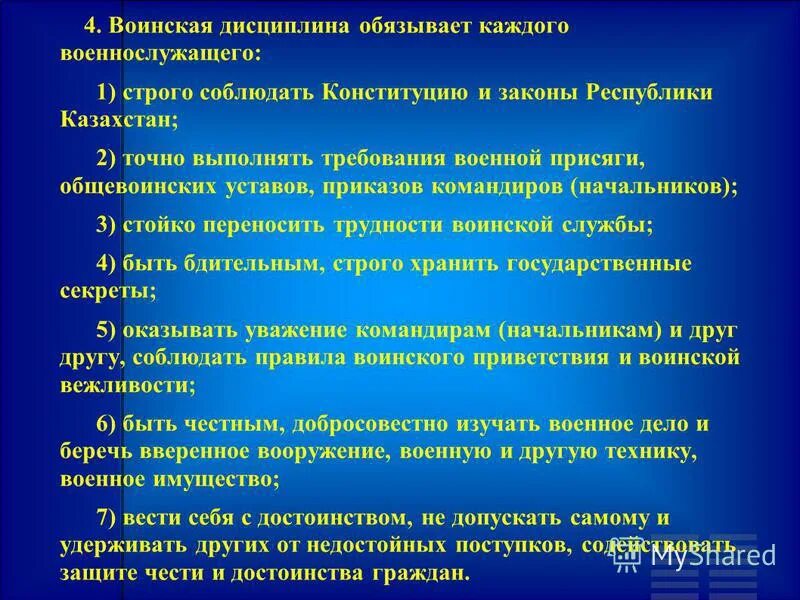 4. Воинская дисциплина обязывает каждого военнослужащего:

1) строго соблюдать Конституцию и законы Республики Казахстан;

2) точно выполнять требования военной присяги, общевоинских уставов, приказов командиров (начальников);

3) стойко переносить трудности воинской службы;

4) быть бдительным, строго хранить государственные секреты;

5) оказывать уважение командирам (начальникам) и друг другу, соблюдать правила воинского приветствия и воинской вежливости;

6) быть честным, добросовестно изучать военное дело и беречь вверенное вооружение, военную и другую технику, военное имущество;

7) вести себя с достоинством, не допускать самому и удерживать других от недостойных поступков, содействовать защите чести и достоинства граждан.

MyShared